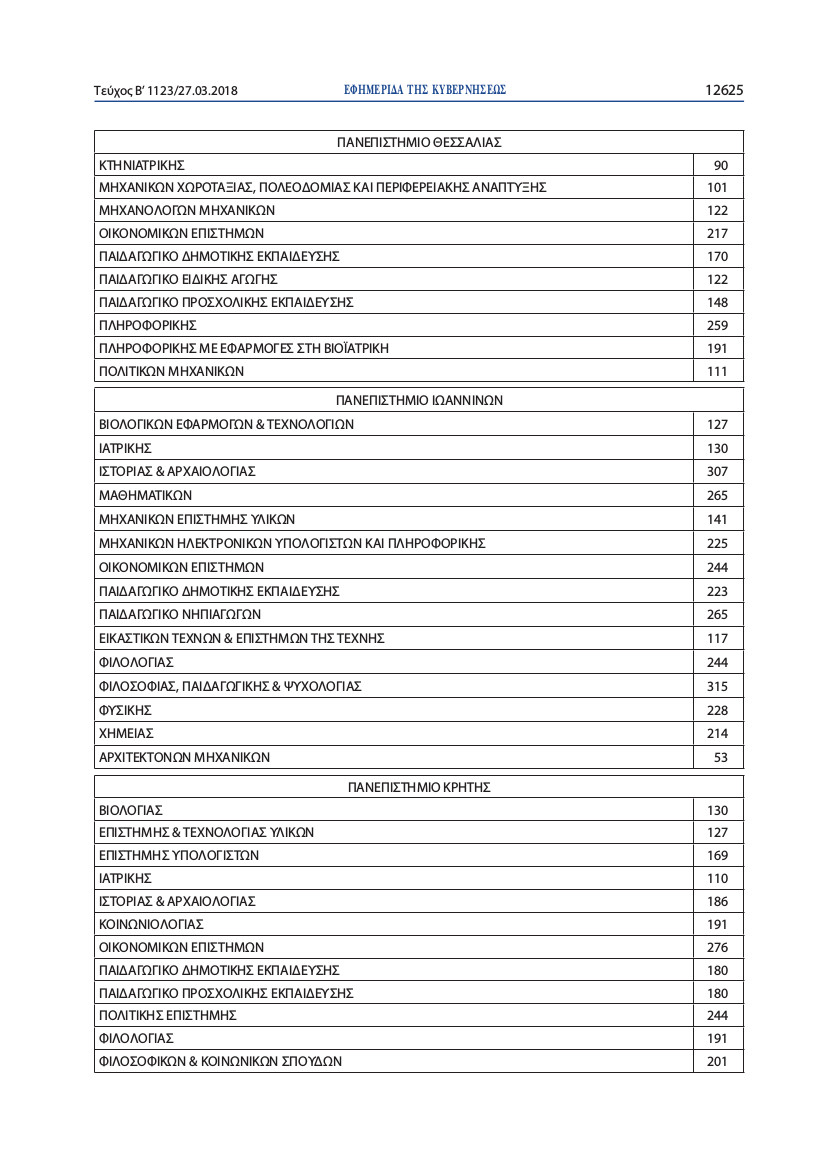 Τεύχος Β' 1123/27.03.2018 ΕΦΗΜΕΡΙΔΑ ΤΗΣ ΚΥΒΕΡΝΗΣΕΩΣ 12625

| ΠΑΝΕΠΙΣΤΗΜΙΟ ΘΕΣΣΑΛΙΑΣ | |
|---|---|
| ΚΤΗΝΙΑΤΡΙΚΗΣ | 90 |
| ΜΗΧΑΝΙΚΩΝ ΧΩΡΟΤΑΞΙΑΣ, ΠΟΛΕΟΔΟΜΙΑΣ ΚΑΙ ΠΕΡΙΦΕΡΕΙΑΚΗΣ ΑΝΑΠΤΥΞΗΣ | 101 |
| ΜΗΧΑΝΟΛΟΓΩΝ ΜΗΧΑΝΙΚΩΝ | 122 |
| ΟΙΚΟΝΟΜΙΚΩΝ ΕΠΙΣΤΗΜΩΝ | 217 |
| ΠΑΙΔΑΓΩΓΙΚΟ ΔΗΜΟΤΙΚΗΣ ΕΚΠΑΙΔΕΥΣΗΣ | 170 |
| ΠΑΙΔΑΓΩΓΙΚΟ ΕΙΔΙΚΗΣ ΑΓΩΓΗΣ | 122 |
| ΠΑΙΔΑΓΩΓΙΚΟ ΠΡΟΣΧΟΛΙΚΗΣ ΕΚΠΑΙΔΕΥΣΗΣ | 148 |
| ΠΛΗΡΟΦΟΡΙΚΗΣ | 259 |
| ΠΛΗΡΟΦΟΡΙΚΗΣ ΜΕ ΕΦΑΡΜΟΓΕΣ ΣΤΗ ΒΙΟΪΑΤΡΙΚΗ | 191 |
| ΠΟΛΙΤΙΚΩΝ ΜΗΧΑΝΙΚΩΝ | 111 |

| ΠΑΝΕΠΙΣΤΗΜΙΟ ΙΩΑΝΝΙΝΩΝ | |
|---|---|
| ΒΙΟΛΟΓΙΚΩΝ ΕΦΑΡΜΟΓΩΝ & ΤΕΧΝΟΛΟΓΙΩΝ | 127 |
| ΙΑΤΡΙΚΗΣ | 130 |
| ΙΣΤΟΡΙΑΣ & ΑΡΧΑΙΟΛΟΓΙΑΣ | 307 |
| ΜΑΘΗΜΑΤΙΚΩΝ | 265 |
| ΜΗΧΑΝΙΚΩΝ ΕΠΙΣΤΗΜΗΣ ΥΛΙΚΩΝ | 141 |
| ΜΗΧΑΝΙΚΩΝ ΗΛΕΚΤΡΟΝΙΚΩΝ ΥΠΟΛΟΓΙΣΤΩΝ ΚΑΙ ΠΛΗΡΟΦΟΡΙΚΗΣ | 225 |
| ΟΙΚΟΝΟΜΙΚΩΝ ΕΠΙΣΤΗΜΩΝ | 244 |
| ΠΑΙΔΑΓΩΓΙΚΟ ΔΗΜΟΤΙΚΗΣ ΕΚΠΑΙΔΕΥΣΗΣ | 223 |
| ΠΑΙΔΑΓΩΓΙΚΟ ΝΗΠΙΑΓΩΓΩΝ | 265 |
| ΕΙΚΑΣΤΙΚΩΝ ΤΕΧΝΩΝ & ΕΠΙΣΤΗΜΩΝ ΤΗΣ ΤΕΧΝΗΣ | 117 |
| ΦΙΛΟΛΟΓΙΑΣ | 244 |
| ΦΙΛΟΣΟΦΙΑΣ, ΠΑΙΔΑΓΩΓΙΚΗΣ & ΨΥΧΟΛΟΓΙΑΣ | 315 |
| ΦΥΣΙΚΗΣ | 228 |
| ΧΗΜΕΙΑΣ | 214 |
| ΑΡΧΙΤΕΚΤΟΝΩΝ ΜΗΧΑΝΙΚΩΝ | 53 |

| ΠΑΝΕΠΙΣΤΗΜΙΟ ΚΡΗΤΗΣ | |
|---|---|
| ΒΙΟΛΟΓΙΑΣ | 130 |
| ΕΠΙΣΤΗΜΗΣ & ΤΕΧΝΟΛΟΓΙΑΣ ΥΛΙΚΩΝ | 127 |
| ΕΠΙΣΤΗΜΗΣ ΥΠΟΛΟΓΙΣΤΩΝ | 169 |
| ΙΑΤΡΙΚΗΣ | 110 |
| ΙΣΤΟΡΙΑΣ & ΑΡΧΑΙΟΛΟΓΙΑΣ | 186 |
| ΚΟΙΝΩΝΙΟΛΟΓΙΑΣ | 191 |
| ΟΙΚΟΝΟΜΙΚΩΝ ΕΠΙΣΤΗΜΩΝ | 276 |
| ΠΑΙΔΑΓΩΓΙΚΟ ΔΗΜΟΤΙΚΗΣ ΕΚΠΑΙΔΕΥΣΗΣ | 180 |
| ΠΑΙΔΑΓΩΓΙΚΟ ΠΡΟΣΧΟΛΙΚΗΣ ΕΚΠΑΙΔΕΥΣΗΣ | 180 |
| ΠΟΛΙΤΙΚΗΣ ΕΠΙΣΤΗΜΗΣ | 244 |
| ΦΙΛΟΛΟΓΙΑΣ | 191 |
| ΦΙΛΟΣΟΦΙΚΩΝ & ΚΟΙΝΩΝΙΚΩΝ ΣΠΟΥΔΩΝ | 201 |